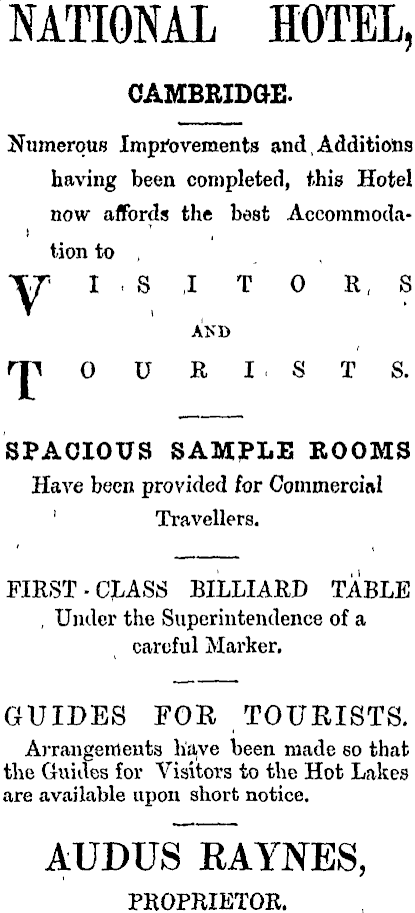 NATIONAL HOTEL,

CAMBRIDGE.

Numerous Improvements and Additions having been completed, this Hotel now affords the best Accommodation to

VISITORS

AND

TOURISTS.

SPACIOUS SAMPLE ROOMS

Have been provided for Commercial Travellers.

FIRST-CLASS BILLIARD TABLE

Under the Superintendence of a careful Marker.

GUIDES FOR TOURISTS.

Arrangements have been made so that the Guides for Visitors to the Hot Lakes are available upon short notice.

AUDUS RAYNES,

PROPRIETOR.